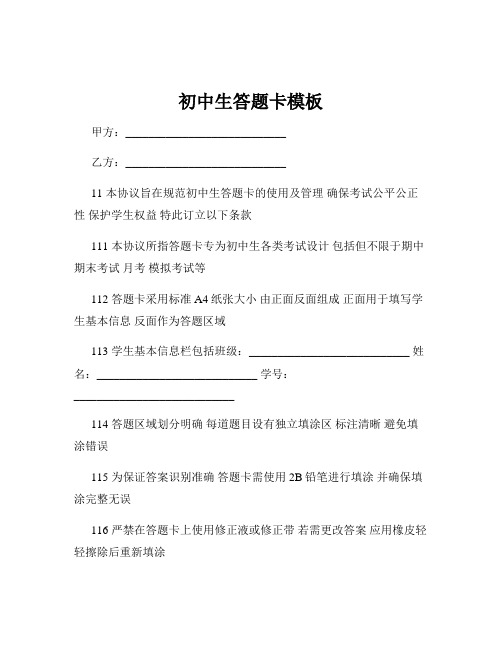 初中生答题卡模板

甲方：____________________________

乙方：____________________________

11 本协议旨在规范初中生答题卡的使用及管理 确保考试公平公正性 保护学生权益 特此订立以下条款

111 本协议所指答题卡专为初中生各类考试设计 包括但不限于期中期末考试 月考 模拟考试等

112 答题卡采用标准 A4 纸张大小 由正面反面组成 正面用于填写学生基本信息 反面作为答题区域

113 学生基本信息栏包括班级：____________________________ 姓名：____________________________ 学号：____________________________

114 答题区域划分明确 每道题目设有独立填涂区 标注清晰 避免填涂错误

115 为保证答案识别准确 答题卡需使用 2B 铅笔进行填涂 并确保填涂完整无误

116 严禁在答题卡上使用修正液或修正带 若需更改答案 应用橡皮轻轻擦除后重新填涂